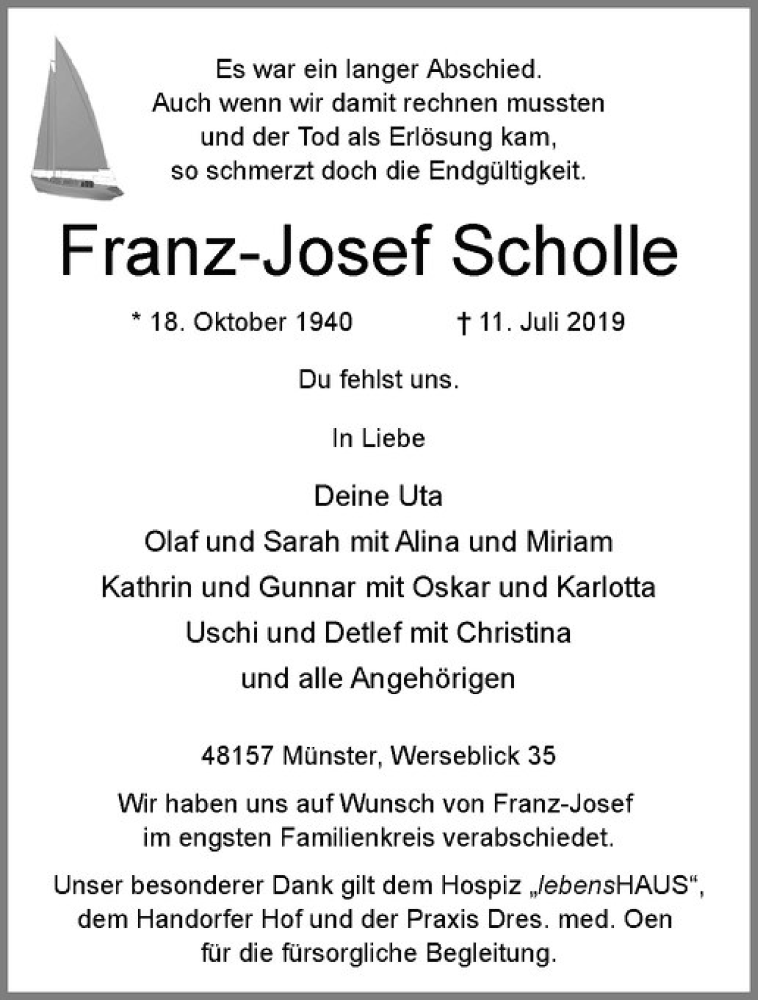 Es war ein langer Abschied.
Auch wenn wir damit rechnen mussten
und der Tod als Erlösung kam,
so schmerzt doch die Endgültigkeit.

Franz-Josef Scholle

* 18. Oktober 1940    † 11. Juli 2019

Du fehlst uns.

In Liebe

Deine Uta
Olaf und Sarah mit Alina und Miriam
Kathrin und Gunnar mit Oskar und Karlotta
Uschi und Detlef mit Christina
und alle Angehörigen

48157 Münster, Werseblick 35

Wir haben uns auf Wunsch von Franz-Josef im engsten Familienkreis verabschiedet.

Unser besonderer Dank gilt dem Hospiz „lebensHAUS“, dem Handorfer Hof und der Praxis Dres. med. Oen für die fürsorgliche Begleitung.